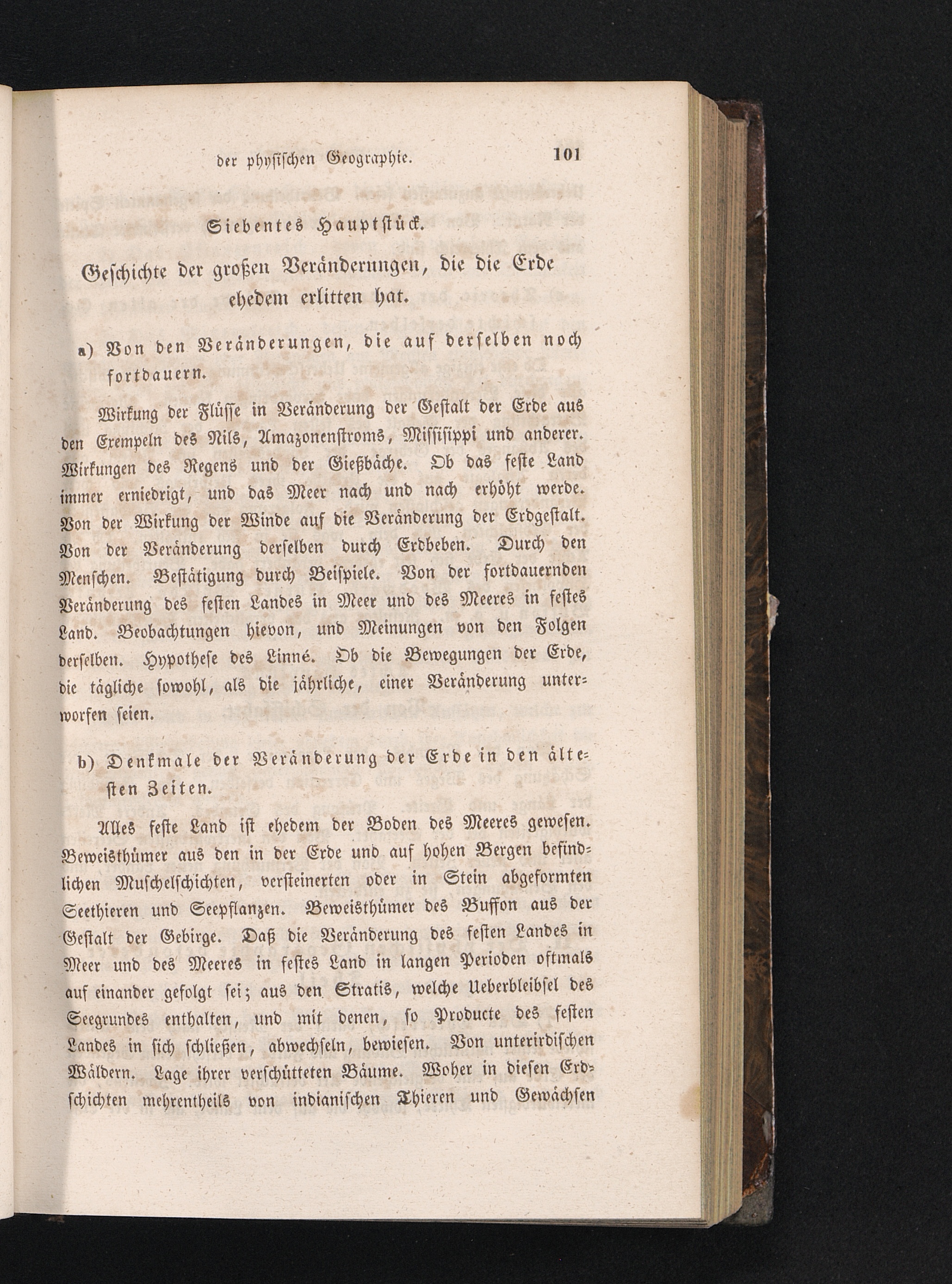 der physischen Geographie. 101

Siebentes Hauptstück.

Geschichte der großen Veränderungen, die die Erde ehedem erlitten hat.

a) Von den Veränderungen, die auf derselben noch fortdauern.

Wirkung der Flüsse in Veränderung der Gestalt der Erde aus den Exempeln des Nils, Amazonenstroms, Missisippi und anderer. Wirkungen des Regens und der Gießbäche. Ob das feste Land immer erniedrigt, und das Meer nach und nach erhöht werde. Von der Wirkung der Winde auf die Veränderung der Erdgestalt. Von der Veränderung derselben durch Erdbeben. Durch den Menschen. Bestätigung durch Beispiele. Von der fortdauernden Veränderung des festen Landes in Meer und des Meeres in festes Land. Beobachtungen hievon, und Meinungen von den Folgen derselben. Hypothese des Linné. Ob die Bewegungen der Erde, die tägliche sowohl, als die jährliche, einer Veränderung unterworfen seien.

b) Denkmale der Veränderung der Erde in den ältesten Zeiten.

Alles feste Land ist ehedem der Boden des Meeres gewesen. Beweisthümer aus den in der Erde und auf hohen Bergen befindlichen Muschelschichten, versteinerten oder in Stein abgeformten Seethieren und Seepflanzen. Beweisthümer des Buffon aus der Gestalt der Gebirge. Daß die Veränderung des festen Landes in Meer und des Meeres in festes Land in langen Perioden oftmals auf einander gefolgt sei; aus den Stratis, welche Ueberbleibsel des Seegrundes enthalten, und mit denen, so Producte des festen Landes in sich schließen, abwechseln, bewiesen. Von unterirdischen Wäldern. Lage ihrer verschütteten Bäume. Woher in diesen Erdschichten mehrentheils von indianischen Thieren und Gewächsen